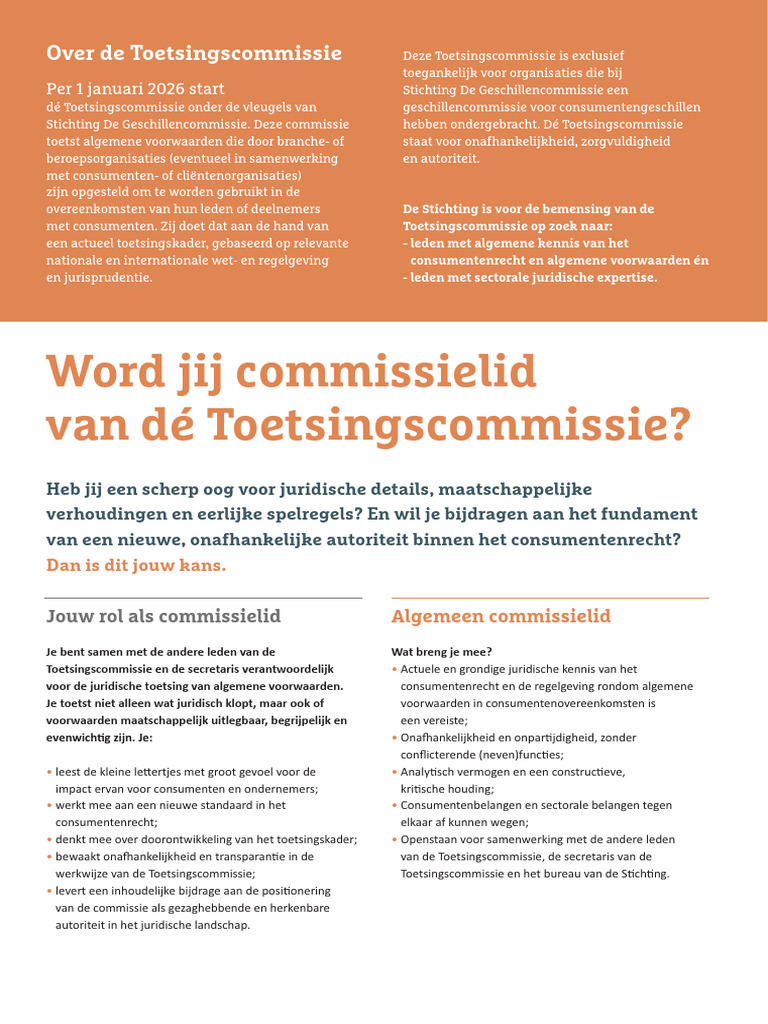 Over de Toetsingscommissie

Per 1 januari 2026 start
dé Toetsingscommissie onder de vleugels van Stichting De Geschillencommissie. Deze commissie toetst algemene voorwaarden die door branche- of beroepsorganisaties (eventueel in samenwerking met consumenten- of cliëntenorganisaties) zijn opgesteld om te worden gebruikt in de overeenkomsten van hun leden of deelnemers met consumenten. Zij doet dat aan de hand van een actueel toetsingskader, gebaseerd op relevante nationale en internationale wet- en regelgeving en jurisprudentie.

Deze Toetsingscommissie is exclusief toegankelijk voor organisaties die bij Stichting De Geschillencommissie een geschillencommissie voor consumentengeschillen hebben ondergebracht. Dé Toetsingscommissie staat voor onafhankelijkheid, zorgvuldigheid en autoriteit.

De Stichting is voor de bemensing van de Toetsingscommissie op zoek naar:
- leden met algemene kennis van het consumentenrecht en algemene voorwaarden én
- leden met sectorale juridische expertise.

Word jij commissielid van dé Toetsingscommissie?

Heb jij een scherp oog voor juridische details, maatschappelijke verhoudingen en eerlijke spelregels? En wil je bijdragen aan het fundament van een nieuwe, onafhankelijke autoriteit binnen het consumentenrecht? Dan is dit jouw kans.

Jouw rol als commissielid

Je bent samen met de andere leden van de Toetsingscommissie en de secretaris verantwoordelijk voor de juridische toetsing van algemene voorwaarden. Je toetst niet alleen wat juridisch klopt, maar ook of voorwaarden maatschappelijk uitlegbaar, begrijpelijk en evenwichtig zijn. Je:

• leest de kleine lettertjes met groot gevoel voor de impact ervan voor consumenten en ondernemers;
• werkt mee aan een nieuwe standaard in het consumentenrecht;
• denkt mee over doorontwikkeling van het toetsingskader;
• bewaakt onafhankelijkheid en transparantie in de werkwijze van de Toetsingscommissie;
• levert een inhoudelijke bijdrage aan de positionering van de commissie als gezaghebbende en herkenbare autoriteit in het juridische landschap.

Algemeen commissielid

Wat breng je mee?
• Actuele en grondige juridische kennis van het consumentenrecht en de regelgeving rondom algemene voorwaarden in consumentenovereenkomsten is een vereiste;
• Onafhankelijkheid en onpartijdigheid, zonder conflicterende (neven)functies;
• Analytisch vermogen en een constructieve, kritische houding;
• Consumentenbelangen en sectorale belangen tegen elkaar af kunnen wegen;
• Openstaan voor samenwerking met de andere leden van de Toetsingscommissie, de secretaris van de Toetsingscommissie en het bureau van de Stichting.